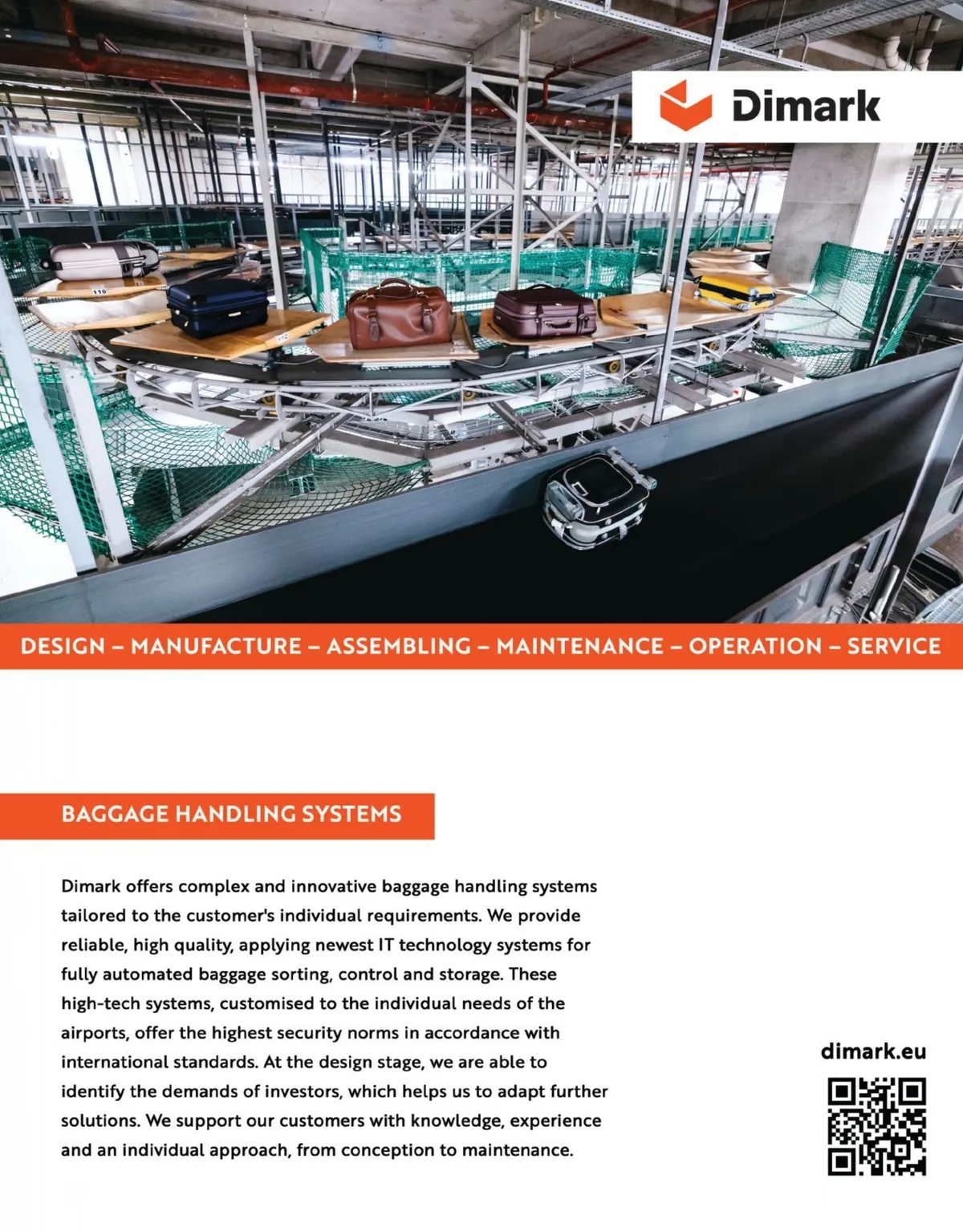 Dimark

110

DESIGN – MANUFACTURE – ASSEMBLING – MAINTENANCE – OPERATION – SERVICE

BAGGAGE HANDLING SYSTEMS

Dimark offers complex and innovative baggage handling systems tailored to the customer's individual requirements. We provide reliable, high quality, applying newest IT technology systems for fully automated baggage sorting, control and storage. These high-tech systems, customised to the individual needs of the airports, offer the highest security norms in accordance with international standards. At the design stage, we are able to identify the demands of investors, which helps us to adapt further solutions. We support our customers with knowledge, experience and an individual approach, from conception to maintenance.

dimark.eu